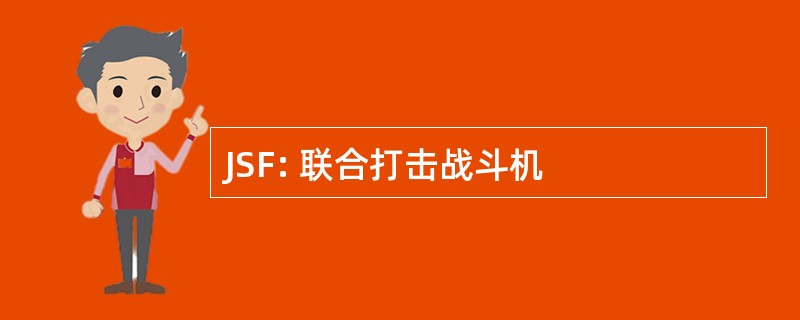 JSF: 联合打击战斗机